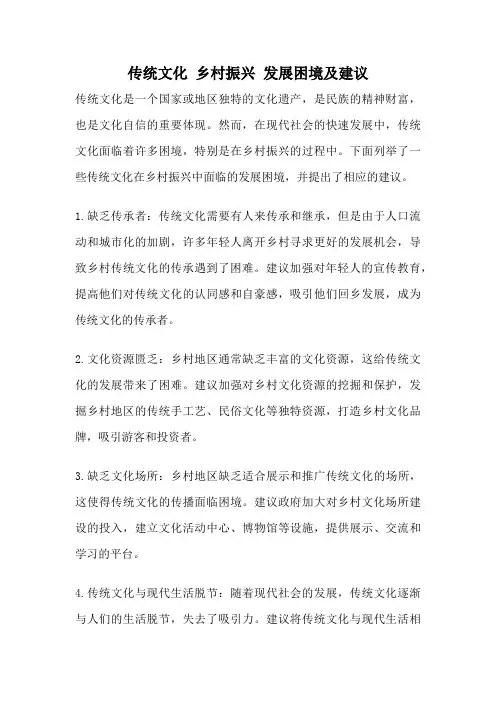 传统文化 乡村振兴 发展困境及建议

传统文化是一个国家或地区独特的文化遗产，是民族的精神财富，也是文化自信的重要体现。然而，在现代社会的快速发展中，传统文化面临着许多困境，特别是在乡村振兴的过程中。下面列举了一些传统文化在乡村振兴中面临的发展困境，并提出了相应的建议。

1.缺乏传承者：传统文化需要有人来传承和继承，但是由于人口流动和城市化的加剧，许多年轻人离开乡村寻求更好的发展机会，导致乡村传统文化的传承遇到了困难。建议加强对年轻人的宣传教育，提高他们对传统文化的认同感和自豪感，吸引他们回乡发展，成为传统文化的传承者。

2.文化资源匮乏：乡村地区通常缺乏丰富的文化资源，这给传统文化的发展带来了困难。建议加强对乡村文化资源的挖掘和保护，发掘乡村地区的传统手工艺、民俗文化等独特资源，打造乡村文化品牌，吸引游客和投资者。

3.缺乏文化场所：乡村地区缺乏适合展示和推广传统文化的场所，这使得传统文化的传播面临困境。建议政府加大对乡村文化场所建设的投入，建立文化活动中心、博物馆等设施，提供展示、交流和学习的平台。

4.传统文化与现代生活脱节：随着现代社会的发展，传统文化逐渐与人们的生活脱节，失去了吸引力。建议将传统文化与现代生活相